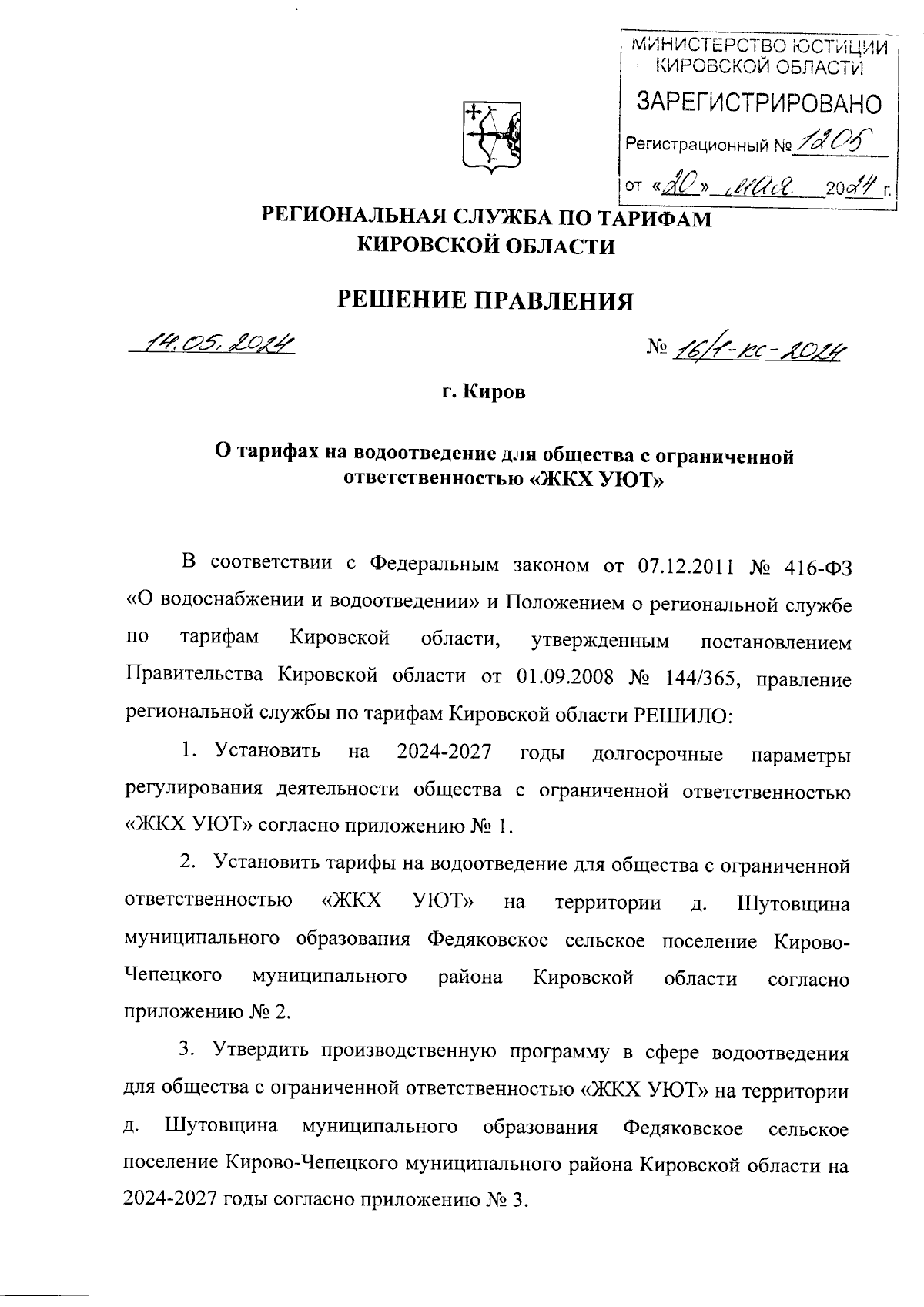 МИНИСТЕРСТВО ЮСТИЦИИ КИРОВСКОЙ ОБЛАСТИ
ЗАРЕГИСТРИРОВАНО
Регистрационный № 1205
от «20» мая 2024 г.

РЕГИОНАЛЬНАЯ СЛУЖБА ПО ТАРИФАМ КИРОВСКОЙ ОБЛАСТИ

РЕШЕНИЕ ПРАВЛЕНИЯ

14.05.2024

№ 16/1-кс-2024

г. Киров

О тарифах на водоотведение для общества с ограниченной ответственностью «ЖКХ УЮТ»

В соответствии с Федеральным законом от 07.12.2011 № 416-ФЗ «О водоснабжении и водоотведении» и Положением о региональной службе по тарифам Кировской области, утвержденным постановлением Правительства Кировской области от 01.09.2008 № 144/365, правление региональной службы по тарифам Кировской области РЕШИЛО:

1. Установить на 2024-2027 годы долгосрочные параметры регулирования деятельности общества с ограниченной ответственностью «ЖКХ УЮТ» согласно приложению № 1.

2. Установить тарифы на водоотведение для общества с ограниченной ответственностью «ЖКХ УЮТ» на территории д. Шутовщина муниципального образования Федяковское сельское поселение Кирово-Чепецкого муниципального района Кировской области согласно приложению № 2.

3. Утвердить производственную программу в сфере водоотведения для общества с ограниченной ответственностью «ЖКХ УЮТ» на территории д. Шутовщина муниципального образования Федяковское сельское поселение Кирово-Чепецкого муниципального района Кировской области на 2024-2027 годы согласно приложению № 3.